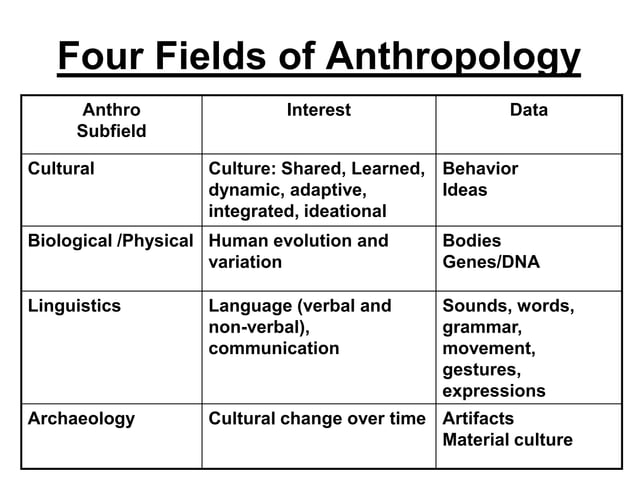 Four Fields of Anthropology

| Anthro Subfield | Interest | Data |
|---|---|---|
| Cultural | Culture: Shared, Learned, dynamic, adaptive, integrated, ideational | Behavior Ideas |
| Biological /Physical | Human evolution and variation | Bodies Genes/DNA |
| Linguistics | Language (verbal and non-verbal), communication | Sounds, words, grammar, movement, gestures, expressions |
| Archaeology | Cultural change over time | Artifacts Material culture |